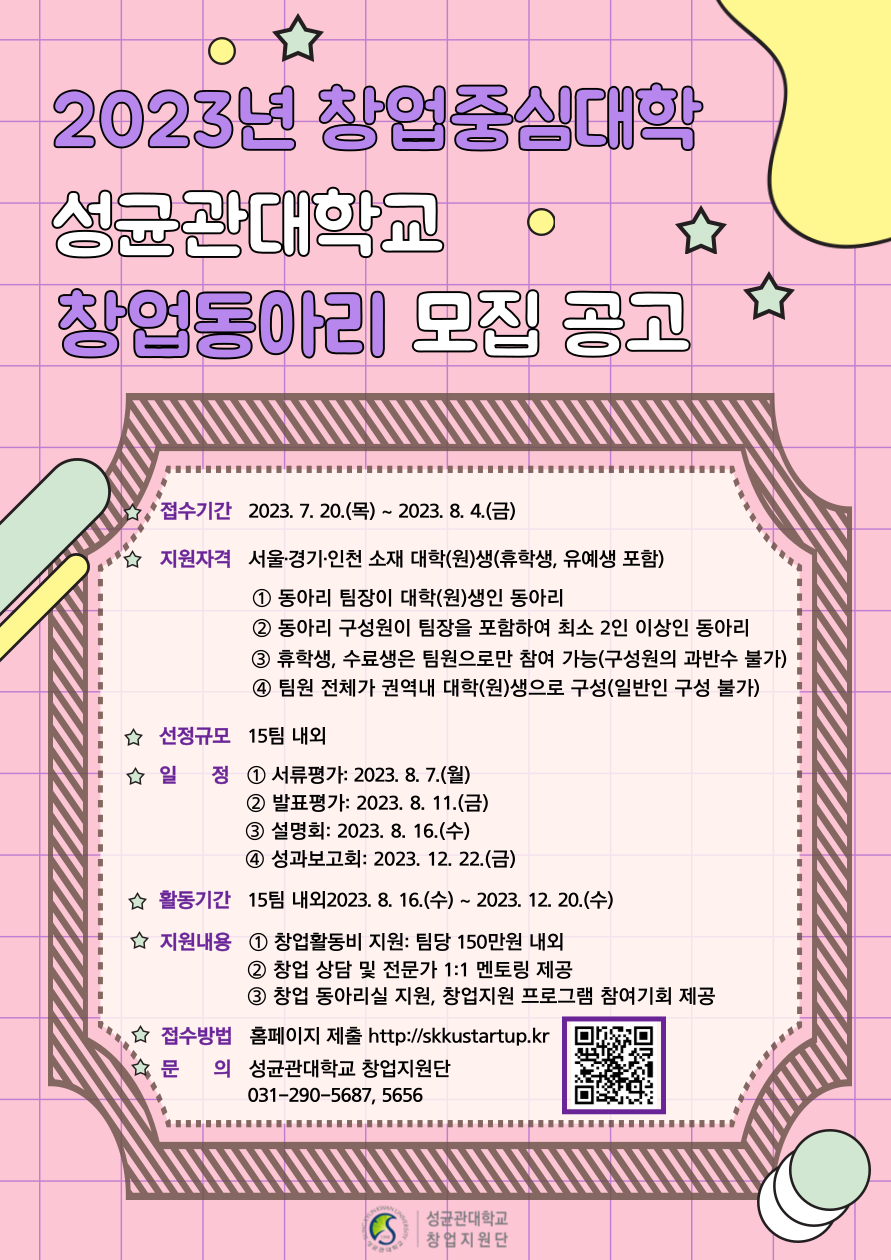 2023년 창업중심대학
성균관대학교
창업동아리 모집 공고

접수기간 2023. 7. 20.(목) ~ 2023. 8. 4.(금)

지원자격 서울·경기·인천 소재 대학(원)생(휴학생, 유예생 포함)
① 동아리 팀장이 대학(원)생인 동아리
② 동아리 구성원이 팀장을 포함하여 최소 2인 이상인 동아리
③ 휴학생, 수료생은 팀원으로만 참여 가능(구성원의 과반수 불가)
④ 팀원 전체가 권역내 대학(원)생으로 구성(일반인 구성 불가)

선정규모 15팀 내외

일 정 ① 서류평가: 2023. 8. 7.(월)
② 발표평가: 2023. 8. 11.(금)
③ 설명회: 2023. 8. 16.(수)
④ 성과보고회: 2023. 12. 22.(금)

활동기간 15팀 내외2023. 8. 16.(수) ~ 2023. 12. 20.(수)

지원내용 ① 창업활동비 지원: 팀당 150만원 내외
② 창업 상담 및 전문가 1:1 멘토링 제공
③ 창업 동아리실 지원, 창업지원 프로그램 참여기회 제공

접수방법 홈페이지 제출 http://skkustartup.kr

문 의 성균관대학교 창업지원단
031-290-5687, 5656

성균관대학교
창업지원단